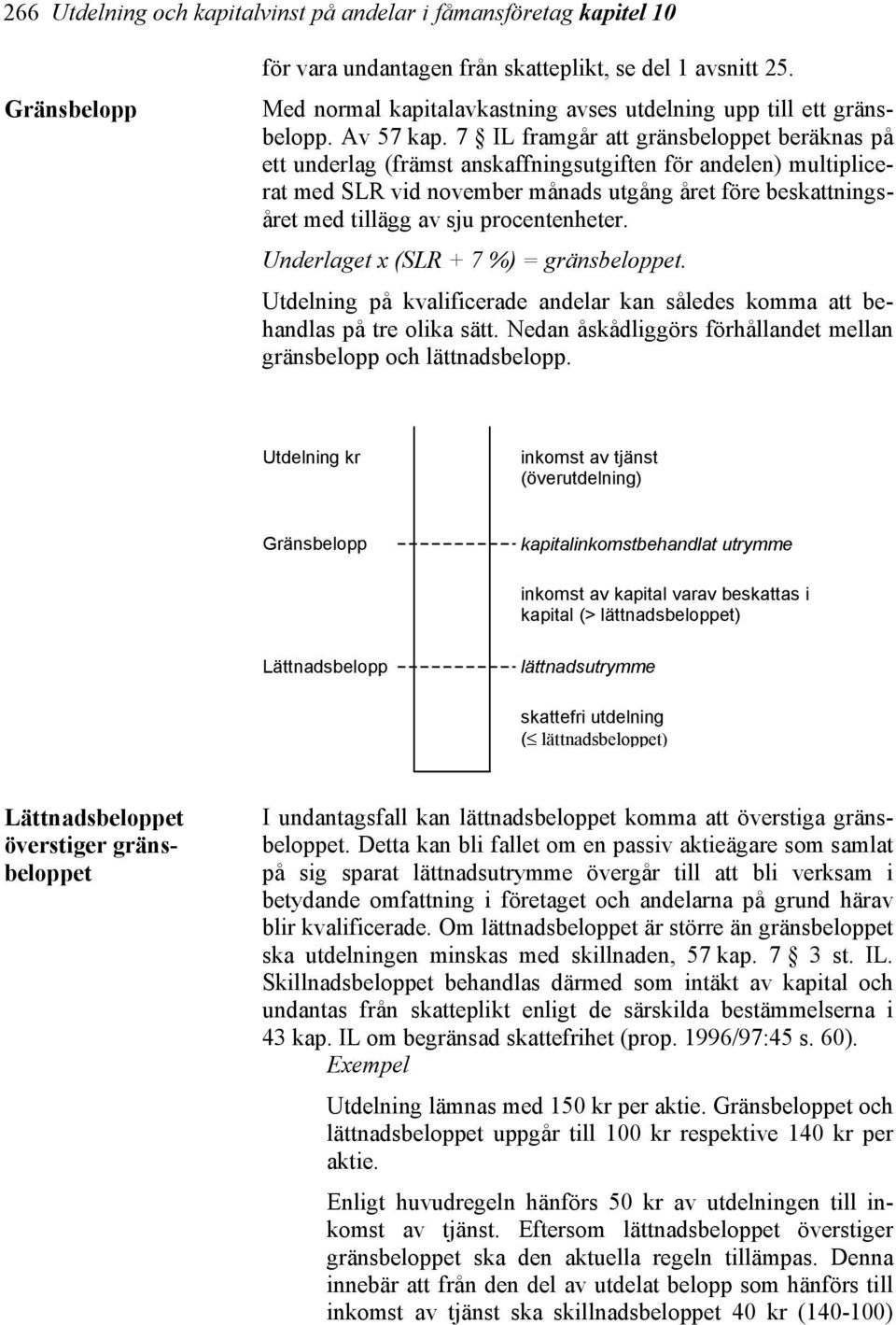 266 Utdelning och kapitalvinst på andelar i fåmansföretag kapitel 10

för vara undantagen från skatteplikt, se del 1 avsnitt 25.

Gränsbelopp

Med normal kapitalavkastning avses utdelning upp till ett gränsbelopp. Av 57 kap. 7 § IL framgår att gränsbeloppet beräknas på ett underlag (främst anskaffningsutgiften för andelen) multiplicerat med SLR vid november månads utgång året före beskattningsåret med tillägg av sju procentenheter.

Underlaget x (SLR + 7 %) = gränsbeloppet.

Utdelning på kvalificerade andelar kan således komma att behandlas på tre olika sätt. Nedan åskådliggörs förhållandet mellan gränsbelopp och lättnadsbelopp.

Utdelning kr

inkomst av tjänst (överutdelning)

Gränsbelopp

kapitalinkomstbehandlat utrymme

inkomst av kapital varav beskattas i kapital (> lättnadsbeloppet)

Lättnadsbelopp

lättnadsutrymme

skattefri utdelning ($\leq$ lättnadsbeloppet)

Lättnadsbeloppet överstiger gränsbeloppet

I undantagsfall kan lättnadsbeloppet komma att överstiga gränsbeloppet. Detta kan bli fallet om en passiv aktieägare som samlat på sig sparat lättnadsutrymme övergår till att bli verksam i betydande omfattning i företaget och andelarna på grund härav blir kvalificerade. Om lättnadsbeloppet är större än gränsbeloppet ska utdelningen minskas med skillnaden, 57 kap. 7 § 3 st. IL. Skillnadsbeloppet behandlas därmed som intäkt av kapital och undantas från skatteplikt enligt de särskilda bestämmelserna i 43 kap. IL om begränsad skattefrihet (prop. 1996/97:45 s. 60).

Exempel

Utdelning lämnas med 150 kr per aktie. Gränsbeloppet och lättnadsbeloppet uppgår till 100 kr respektive 140 kr per aktie.

Enligt huvudregeln hänförs 50 kr av utdelningen till inkomst av tjänst. Eftersom lättnadsbeloppet överstiger gränsbeloppet ska den aktuella regeln tillämpas. Denna innebär att från den del av utdelat belopp som hänförs till inkomst av tjänst ska skillnadsbeloppet 40 kr (140-100)